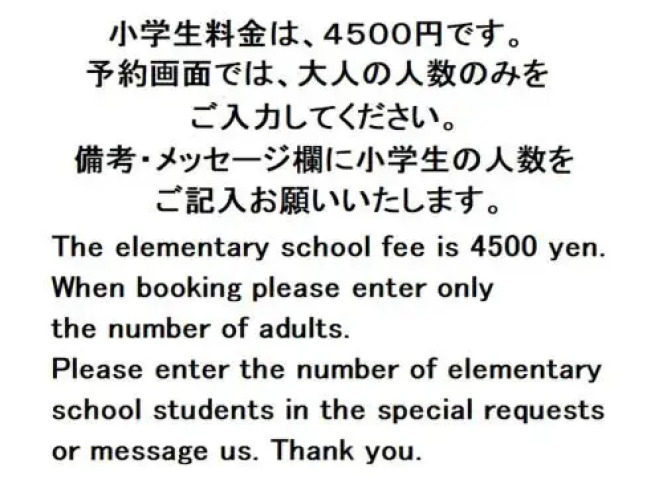 小学生料金は、4500円です。予約画面では、大人の人数のみをご入力してください。備考・メッセージ欄に小学生の人数をご記入お願いいたします。

The elementary school fee is 4500 yen. When booking please enter only the number of adults. Please enter the number of elementary school students in the special requests or message us. Thank you.